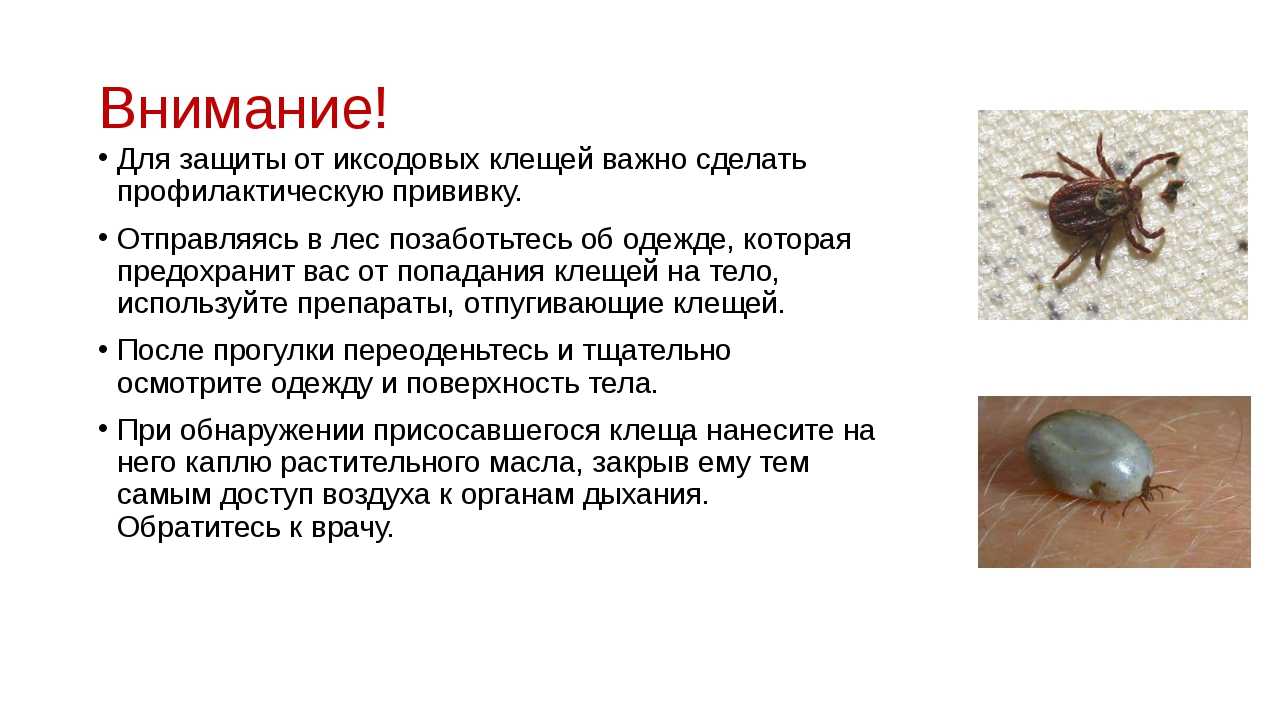 Внимание!

• Для защиты от иксодовых клещей важно сделать профилактическую прививку.

• Отправляясь в лес позаботьтесь об одежде, которая предохранит вас от попадания клещей на тело, используйте препараты, отпугивающие клещей.

• После прогулки переоденьтесь и тщательно осмотрите одежду и поверхность тела.

• При обнаружении присосавшегося клеща нанесите на него каплю растительного масла, закрыв ему тем самым доступ воздуха к органам дыхания. Обратитесь к врачу.